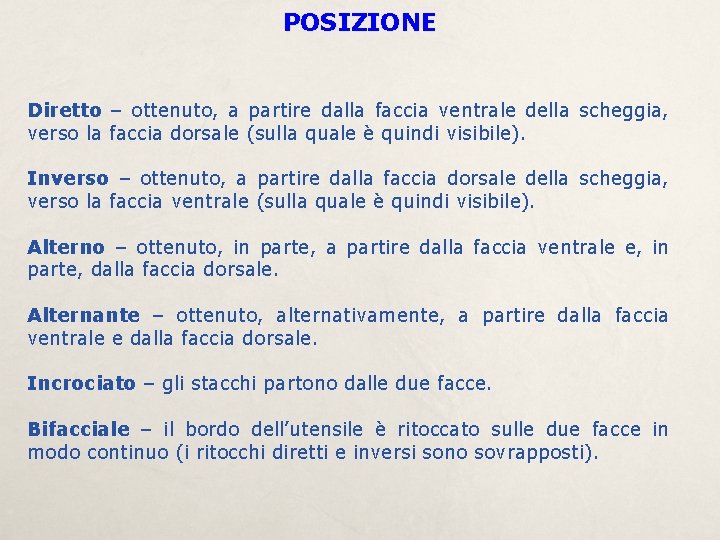 POSIZIONE

Diretto – ottenuto, a partire dalla faccia ventrale della scheggia, verso la faccia dorsale (sulla quale è quindi visibile).

Inverso – ottenuto, a partire dalla faccia dorsale della scheggia, verso la faccia ventrale (sulla quale è quindi visibile).

Alterno – ottenuto, in parte, a partire dalla faccia ventrale e, in parte, dalla faccia dorsale.

Alternante – ottenuto, alternativamente, a partire dalla faccia ventrale e dalla faccia dorsale.

Incrociato – gli stacchi partono dalle due facce.

Bifacciale – il bordo dell'utensile è ritoccato sulle due facce in modo continuo (i ritocchi diretti e inversi sono sovrapposti).